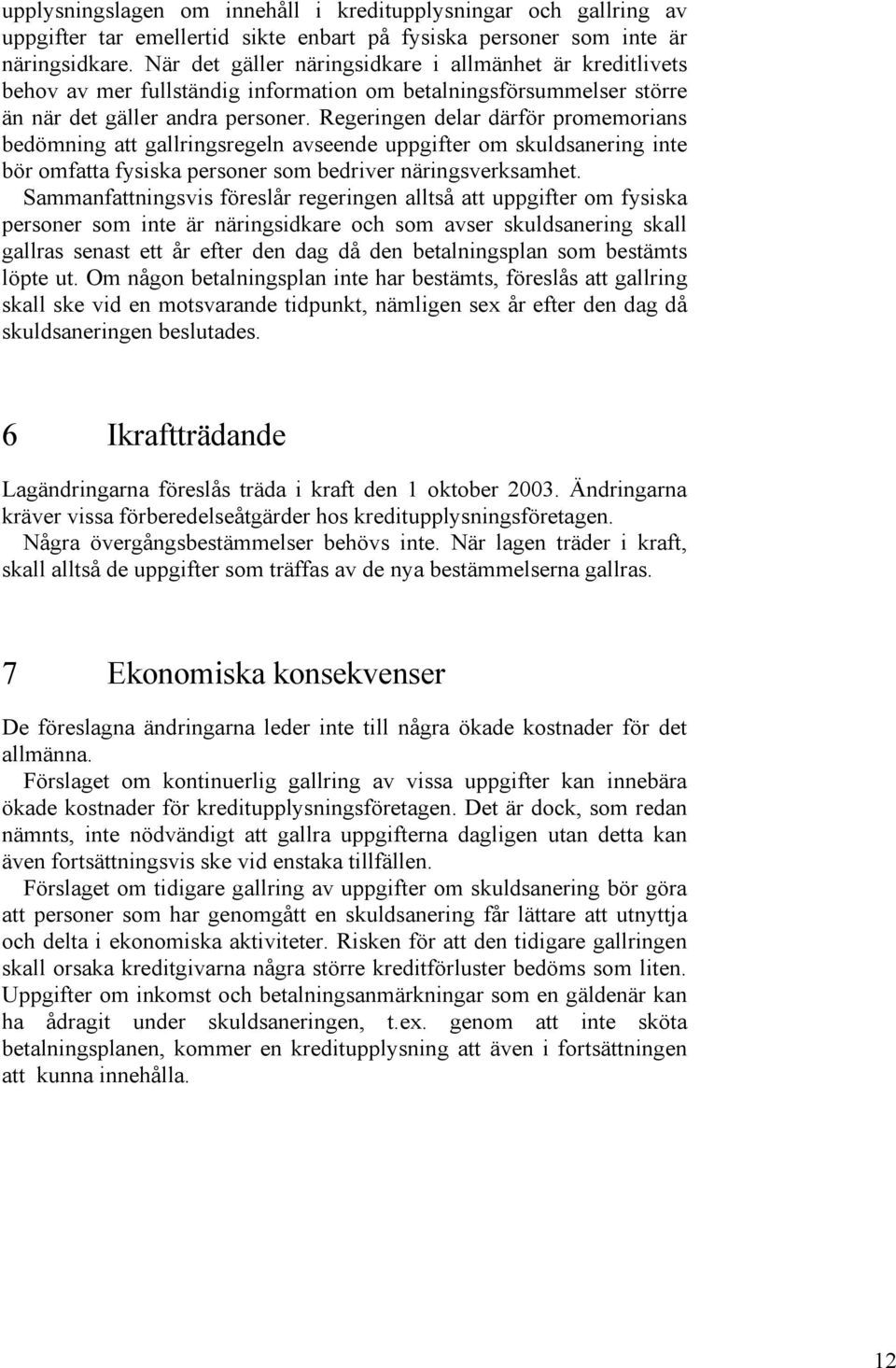 upplysningslagen om innehåll i kreditupplysningar och gallring av uppgifter tar emellertid sikte enbart på fysiska personer som inte är näringsidkare. När det gäller näringsidkare i allmänhet är kreditlivets behov av mer fullständig information om betalningsförsummelser större än när det gäller andra personer. Regeringen delar därför promemorians bedömning att gallringsregeln avseende uppgifter om skuldsanering inte bör omfatta fysiska personer som bedriver näringsverksamhet.

Sammanfattningsvis föreslår regeringen alltså att uppgifter om fysiska personer som inte är näringsidkare och som avser skuldsanering skall gallras senast ett år efter den dag då den betalningsplan som bestämts löpte ut. Om någon betalningsplan inte har bestämts, föreslås att gallring skall ske vid en motsvarande tidpunkt, nämligen sex år efter den dag då skuldsaneringen beslutades.

6 Ikraftträdande

Lagändringarna föreslås träda i kraft den 1 oktober 2003. Ändringarna kräver vissa förberedelseåtgärder hos kreditupplysningsföretagen.

Några övergångsbestämmelser behövs inte. När lagen träder i kraft, skall alltså de uppgifter som träffas av de nya bestämmelserna gallras.

7 Ekonomiska konsekvenser

De föreslagna ändringarna leder inte till några ökade kostnader för det allmänna.

Förslaget om kontinuerlig gallring av vissa uppgifter kan innebära ökade kostnader för kreditupplysningsföretagen. Det är dock, som redan nämnts, inte nödvändigt att gallra uppgifterna dagligen utan detta kan även fortsättningsvis ske vid enstaka tillfällen.

Förslaget om tidigare gallring av uppgifter om skuldsanering bör göra att personer som har genomgått en skuldsanering får lättare att utnyttja och delta i ekonomiska aktiviteter. Risken för att den tidigare gallringen skall orsaka kreditgivarna några större kreditförluster bedöms som liten. Uppgifter om inkomst och betalningsanmärkningar som en gäldenär kan ha ådragit under skuldsaneringen, t.ex. genom att inte sköta betalningsplanen, kommer en kreditupplysning att även i fortsättningen att kunna innehålla.

12